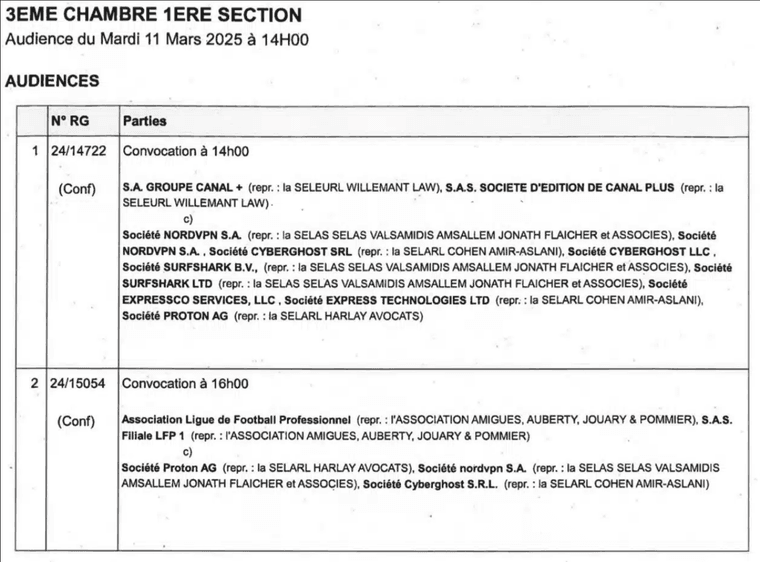 3EME CHAMBRE 1ERE SECTION
Audience du Mardi 11 Mars 2025 à 14H00

AUDIENCES

| | N° RG | Parties |
|---|---|---|
| 1 | 24/14722 (Conf) | Convocation à 14h00 S.A. GROUPE CANAL + (repr. : la SELEURL WILLEMANT LAW), S.A.S. SOCIETE D'EDITION DE CANAL PLUS (repr. : la SELEURL WILLEMANT LAW) c) Société NORDVPN S.A. (repr. : la SELAS SELAS VALSAMIDIS AMSALLEM JONATH FLAICHER et ASSOCIES), Société NORDVPN S.A. , Société CYBERGHOST SRL (repr. : la SELARL COHEN AMIR-ASLANI), Société CYBERGHOST LLC , Société SURFSHARK B.V., (repr. : la SELAS SELAS VALSAMIDIS AMSALLEM JONATH FLAICHER et ASSOCIES), Société SURFSHARK LTD (repr. : la SELAS SELAS VALSAMIDIS AMSALLEM JONATH FLAICHER et ASSOCIES), Société EXPRESSCO SERVICES, LLC , Société EXPRESS TECHNOLOGIES LTD (repr. : la SELARL COHEN AMIR-ASLANI), Société PROTON AG (repr. : la SELARL HARLAY AVOCATS) |
| 2 | 24/15054 (Conf) | Convocation à 16h00 Association Ligue de Football Professionnel (repr. : l'ASSOCIATION AMIGUES, AUBERTY, JOUARY & POMMIER), S.A.S. Filiale LFP 1 (repr. : l'ASSOCIATION AMIGUES, AUBERTY, JOUARY & POMMIER) c) Société Proton AG (repr. : la SELARL HARLAY AVOCATS), Société nordvpn S.A. (repr. : la SELAS SELAS VALSAMIDIS AMSALLEM JONATH FLAICHER et ASSOCIES), Société Cyberghost S.R.L. (repr. : la SELARL COHEN AMIR-ASLANI) |